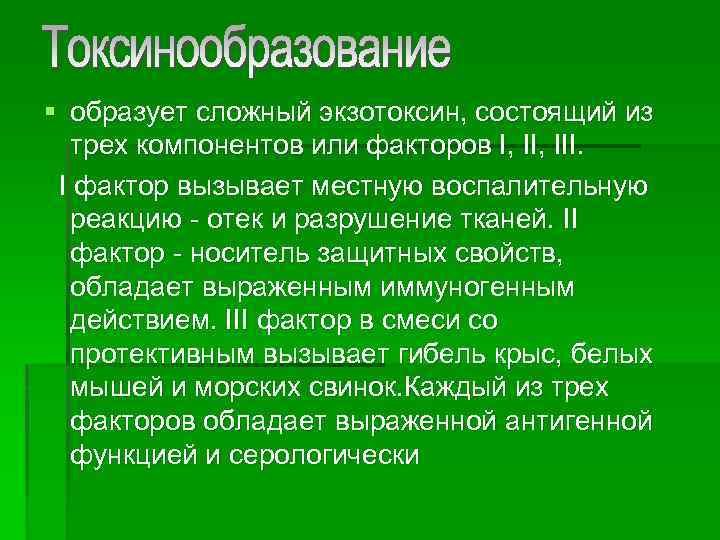 Токсинообразование

▪ образует сложный экзотоксин, состоящий из трех компонентов или факторов I, II, III.

I фактор вызывает местную воспалительную реакцию - отек и разрушение тканей. II фактор - носитель защитных свойств, обладает выраженным иммуногенным действием. III фактор в смеси со протективным вызывает гибель крыс, белых мышей и морских свинок.Каждый из трех факторов обладает выраженной антигенной функцией и серологически